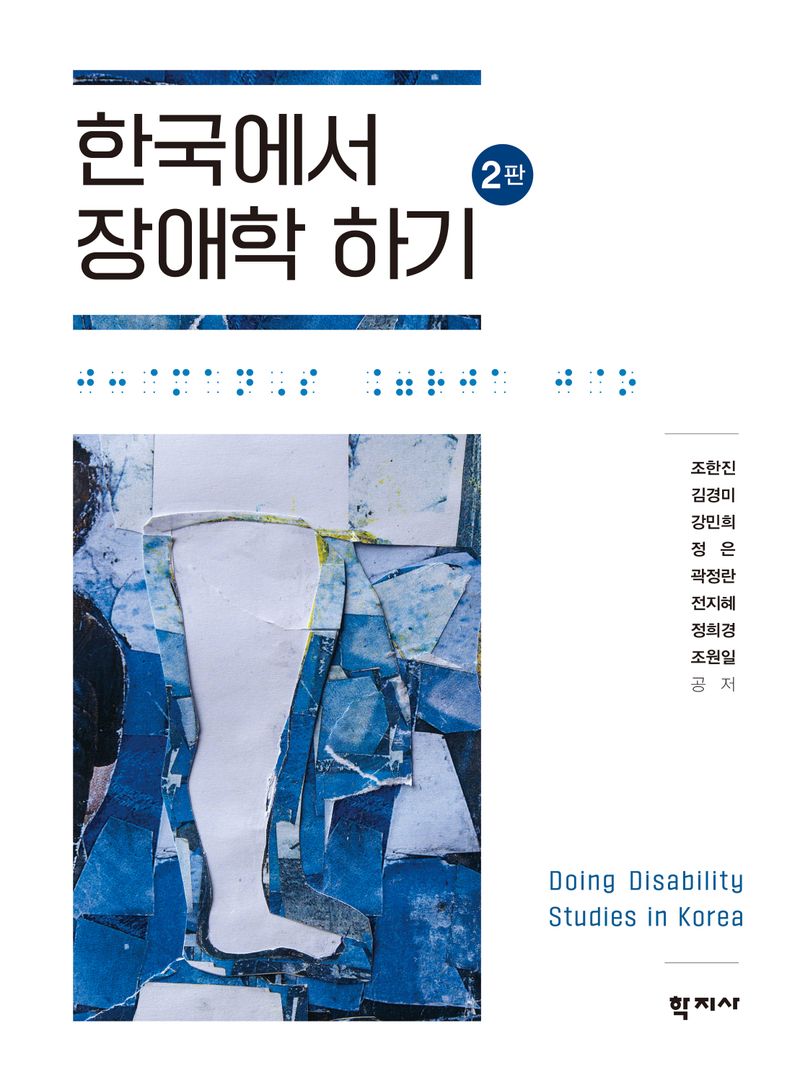 한국에서
장애학 하기

2판

조한진
김경미
강민희
정 은
곽정란
전지혜
정희경
조원일
공 저

Doing Disability
Studies in Korea

학지사